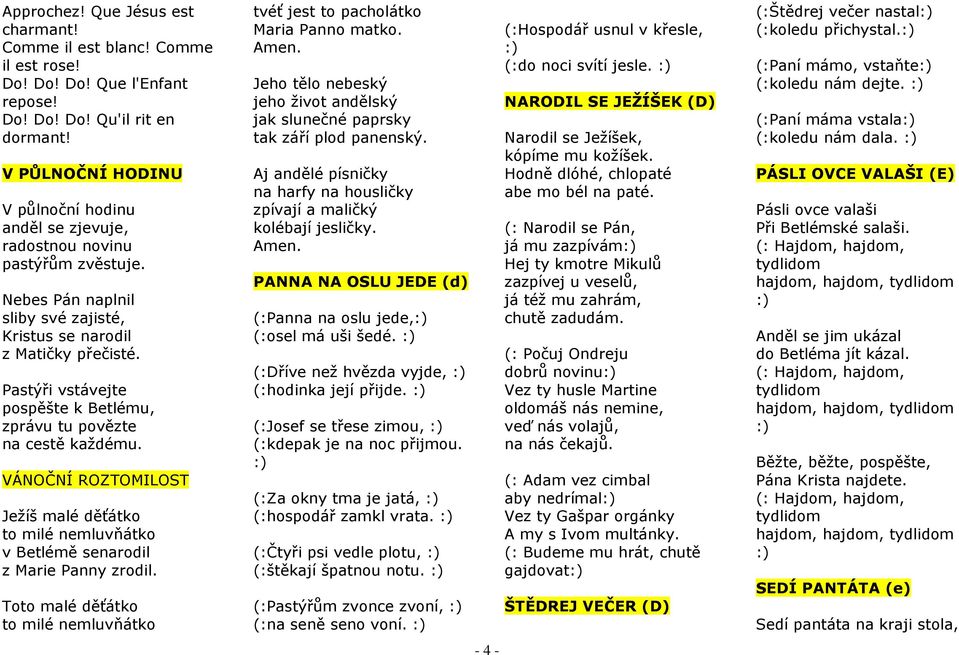 Approchez! Que Jésus est charmant!
Comme il est blanc! Comme il est rose!
Do! Do! Do! Que l'Enfant repose!
Do! Do! Do! Qu'il rit en dormant!

V PŮLNOČNÍ HODINU

V půlnoční hodinu
anděl se zjevuje,
radostnou novinu
pastýřům zvěstuje.

Nebes Pán naplnil
sliby své zajisté,
Kristus se narodil
z Matičky přečisté.

Pastýři vstávejte
pospěšte k Betlému,
zprávu tu povězte
na cestě každému.

VÁNOČNÍ ROZTOMILOST

Ježíš malé děťátko
to milé nemluvňátko
v Betlémě senarodil
z Marie Panny zrodil.

Toto malé děťátko
to milé nemluvňátko
tvéť jest to pacholátko
Maria Panno matko.
Amen.

Jeho tělo nebeský
jeho život andělský
jak slunečné paprsky
tak září plod panenský.

Aj andělé písničky
na harfy na housličky
zpívají a maličký
kolébají jesličky.
Amen.

PANNA NA OSLU JEDE (d)

(:Panna na oslu jede,:)
(:osel má uši šedé. :)

(:Dříve než hvězda vyjde, :)
(:hodinka její přijde. :)

(:Josef se třese zimou, :)
(:kdepak je na noc přijmou. :)

(:Za okny tma je jatá, :)
(:hospodář zamkl vrata. :)

(:Čtyři psi vedle plotu, :)
(:štěkají špatnou notu. :)

(:Pastýřům zvonce zvoní, :)
(:na seně seno voní. :)

(:Hospodář usnul v křesle, :)
(:do noci svítí jesle. :)

NARODIL SE JEŽÍŠEK (D)

Narodil se Ježíšek,
kópíme mu kožíšek.
Hodně dlóhé, chlopaté
abe mo bél na paté.

(: Narodil se Pán,
já mu zazpívám:)
Hej ty kmotre Mikulů
zazpívej u veselů,
já též mu zahrám,
chutě zadudám.

(: Počuj Ondreju
dobrů novinu:)
Vez ty husle Martine
oldomáš nás nemine,
veď nás volajů,
na nás čekajů.

(: Adam vez cimbal
aby nedrímal:)
Vez ty Gašpar orgánky
A my s Ivom multánky.
(: Budeme mu hrát, chutě gajdovat:)

ŠTĚDREJ VEČER (D)

(:Štědrej večer nastal:)
(:koledu přichystal.:)

(:Paní mámo, vstaňte:)
(:koledu nám dejte. :)

(:Paní máma vstala:)
(:koledu nám dala. :)

PÁSLI OVCE VALAŠI (E)

Pásli ovce valaši
Při Betlémské salaši.
(: Hajdom, hajdom, tydlidom
hajdom, hajdom, tydlidom :)

Anděl se jim ukázal
do Betléma jít kázal.
(: Hajdom, hajdom, tydlidom
hajdom, hajdom, tydlidom :)

Běžte, běžte, pospěšte,
Pána Krista najdete.
(: Hajdom, hajdom, tydlidom
hajdom, hajdom, tydlidom :)

SEDÍ PANTÁTA (e)

Sedí pantáta na kraji stola,

- 4 -